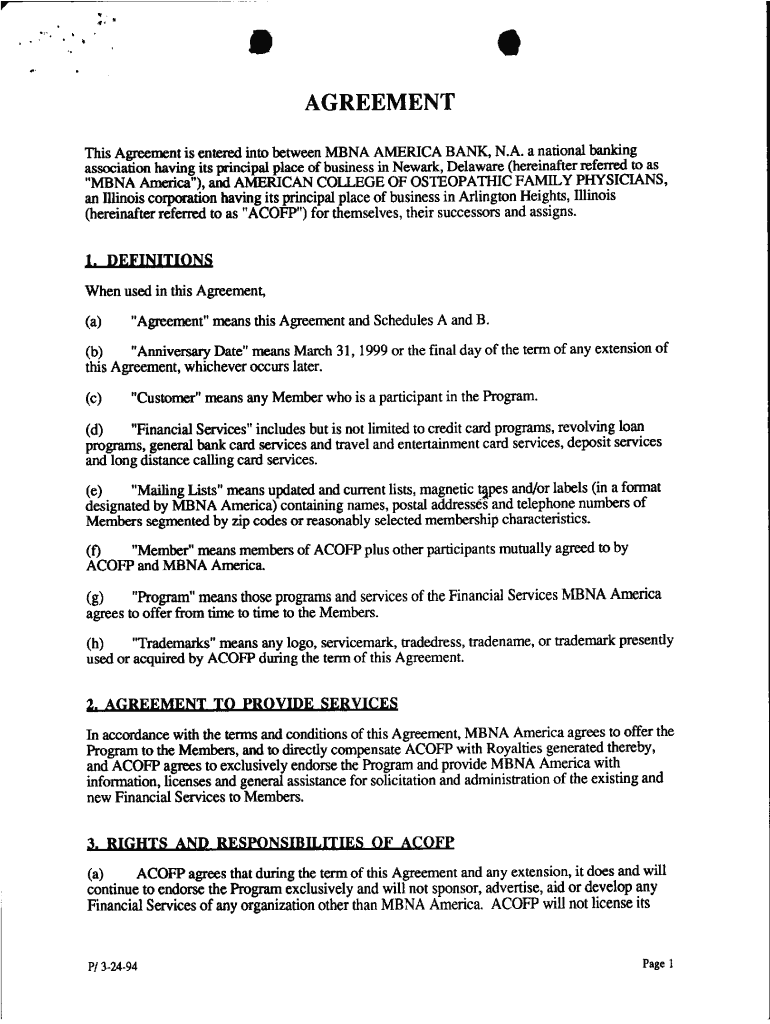 AGREEMENT

This Agreement is entered into between MBNA AMERICA BANK, N.A. a national banking association having its principal place of business in Newark, Delaware (hereinafter referred to as "MBNA America"), and AMERICAN COLLEGE OF OSTEOPATHIC FAMILY PHYSICIANS, an Illinois corporation having its principal place of business in Arlington Heights, Illinois (hereinafter referred to as "ACOFP") for themselves, their successors and assigns.

1. DEFINITIONS

When used in this Agreement,

(a) "Agreement" means this Agreement and Schedules A and B.

(b) "Anniversary Date" means March 31, 1999 or the final day of the term of any extension of this Agreement, whichever occurs later.

(c) "Customer" means any Member who is a participant in the Program.

(d) "Financial Services" includes but is not limited to credit card programs, revolving loan programs, general bank card services and travel and entertainment card services, deposit services and long distance calling card services.

(e) "Mailing Lists" means updated and current lists, magnetic tapes and/or labels (in a format designated by MBNA America) containing names, postal addresses and telephone numbers of Members segmented by zip codes or reasonably selected membership characteristics.

(f) "Member" means members of ACOFP plus other participants mutually agreed to by ACOFP and MBNA America.

(g) "Program" means those programs and services of the Financial Services MBNA America agrees to offer from time to time to the Members.

(h) "Trademarks" means any logo, servicemark, tradedress, tradename, or trademark presently used or acquired by ACOFP during the term of this Agreement.

2. AGREEMENT TO PROVIDE SERVICES

In accordance with the terms and conditions of this Agreement, MBNA America agrees to offer the Program to the Members, and to directly compensate ACOFP with Royalties generated thereby, and ACOFP agrees to exclusively endorse the Program and provide MBNA America with information, licenses and general assistance for solicitation and administration of the existing and new Financial Services to Members.

3. RIGHTS AND RESPONSIBILITIES OF ACOFP

(a) ACOFP agrees that during the term of this Agreement and any extension, it does and will continue to endorse the Program exclusively and will not sponsor, advertise, aid or develop any Financial Services of any organization other than MBNA America. ACOFP will not license its

P/ 3-24-94

Page 1